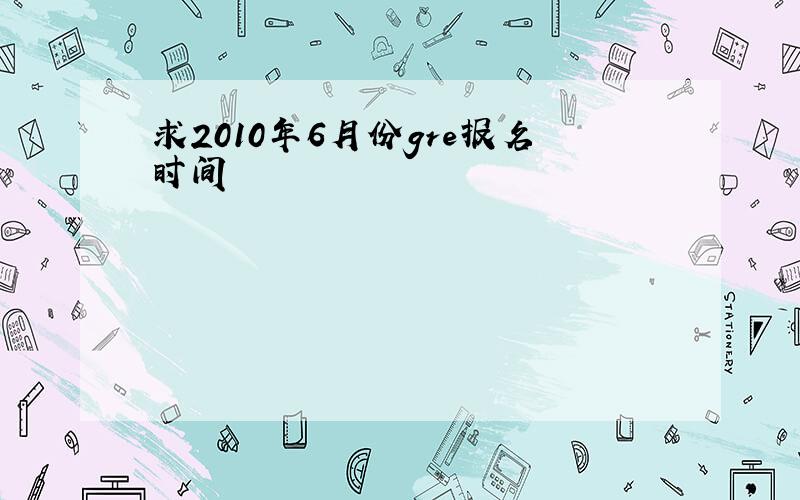 求2010年6月份gre报名时间

STATIONERY